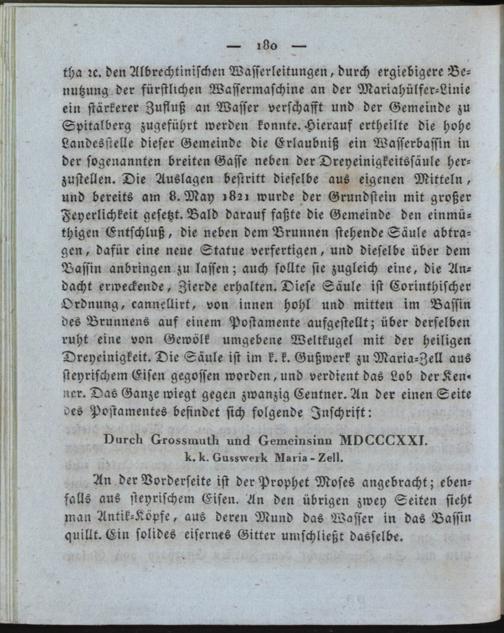 — 180 —

tha ꝛc. den Albrechtinischen Wasserleitungen, durch ergiebigere Benutzung der fürstlichen Wassermaschine an der Mariahülfer-Linie ein stärkerer Zufluß an Wasser verschafft und der Gemeinde zu Spitalberg zugeführt werden konnte. Hierauf ertheilte die hohe Landesstelle dieser Gemeinde die Erlaubniß ein Wasserbassin in der sogenannten breiten Gasse neben der Dreyeinigkeitssäule herzustellen. Die Auslagen bestritt dieselbe aus eigenen Mitteln, und bereits am 8. May 1821 wurde der Grundstein mit großer Feyerlichkeit gesetzt. Bald darauf faßte die Gemeinde den einmüthigen Entschluß, die neben dem Brunnen stehende Säule abtragen, dafür eine neue Statue verfertigen, und dieselbe über dem Bassin anbringen zu lassen; auch sollte sie zugleich eine, die Andacht erweckende, Zierde erhalten. Diese Säule ist Corinthischer Ordnung, cannellirt, von innen hohl und mitten im Bassin des Brunnens auf einem Postamente aufgestellt; über derselben ruht eine von Gewölk umgebene Weltkugel mit der heiligen Dreyeinigkeit. Die Säule ist im k. k. Gußwerk zu Maria-Zell aus steyrischem Eisen gegossen worden, und verdient das Lob der Kenner. Das Ganze wiegt gegen zwanzig Centner. An der einen Seite des Postamentes befindet sich folgende Inschrift:

Durch Grossmuth und Gemeinsinn MDCCCXXI.
k. k. Gusswerk Maria-Zell.

An der Vorderseite ist der Prophet Moses angebracht; ebenfalls aus steyrischem Eisen. An den übrigen zwey Seiten sieht man Antik-Köpfe, aus deren Mund das Wasser in das Bassin quillt. Ein solides eisernes Gitter umschließt dasselbe.